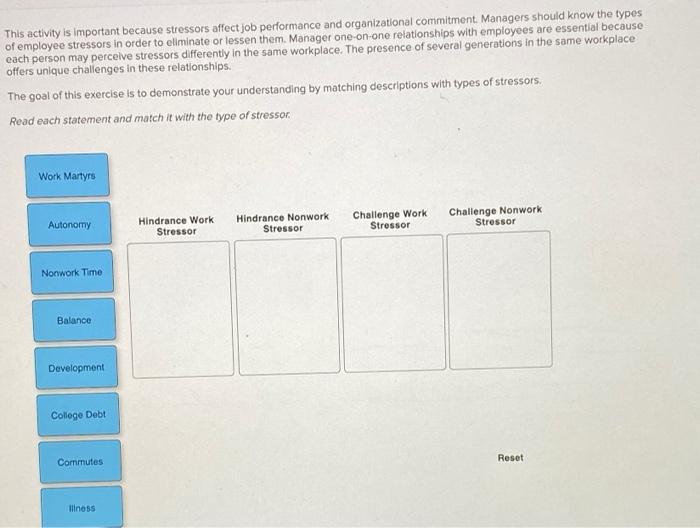 This activity is important because stressors affect job performance and organizational commitment. Managers should know the types of employee stressors in order to eliminate or lessen them. Manager one-on-one relationships with employees are essential because each person may perceive stressors differently in the same workplace. The presence of several generations in the same workplace offers unique challenges in these relationships.

The goal of this exercise is to demonstrate your understanding by matching descriptions with types of stressors.

Read each statement and match it with the type of stressor.

Work Martyrs

Autonomy

Nonwork Time

Balance

Development

College Debt

Commutes

Illness

Hindrance Work Stressor

Hindrance Nonwork Stressor

Challenge Work Stressor

Challenge Nonwork Stressor

Reset